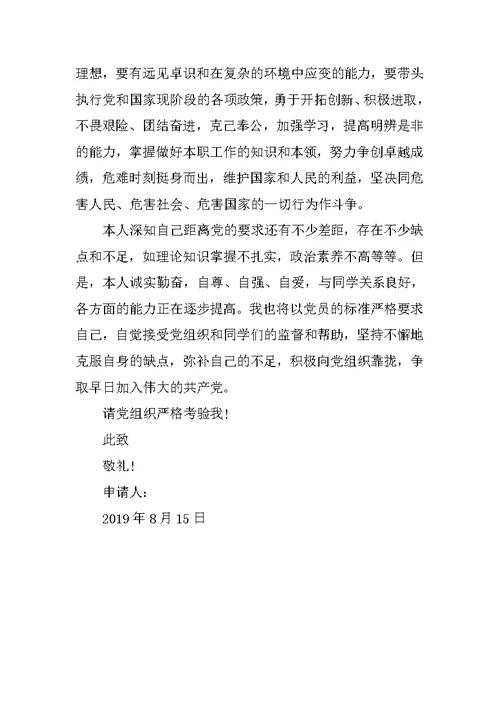 理想，要有远见卓识和在复杂的环境中应变的能力，要带头执行党和国家现阶段的各项政策，勇于开拓创新、积极进取，不畏艰险、团结奋进，克己奉公，加强学习，提高明辨是非的能力，掌握做好本职工作的知识和本领，努力争创卓越成绩，危难时刻挺身而出，维护国家和人民的利益，坚决同危害人民、危害社会、危害国家的一切行为作斗争。

本人深知自己距离党的要求还有不少差距，存在不少缺点和不足，如理论知识掌握不扎实，政治素养不高等等。但是，本人诚实勤奋，自尊、自强、自爱，与同学关系良好，各方面的能力正在逐步提高。我也将以党员的标准严格要求自己，自觉接受党组织和同学们的监督和帮助，坚持不懈地克服自身的缺点，弥补自己的不足，积极向党组织靠拢，争取早日加入伟大的共产党。

请党组织严格考验我！

此致

敬礼！

申请人：

2019 年 8 月 15 日